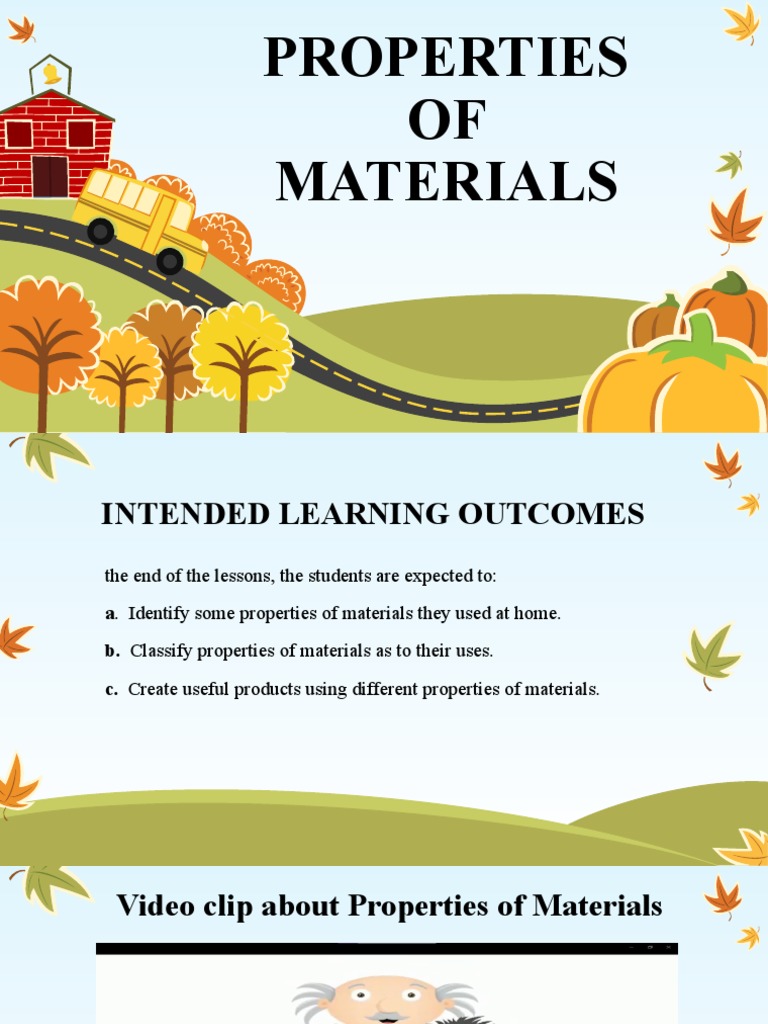 PROPERTIES OF MATERIALS

INTENDED LEARNING OUTCOMES

the end of the lessons, the students are expected to:

a. Identify some properties of materials they used at home.

b. Classify properties of materials as to their uses.

c. Create useful products using different properties of materials.

Video clip about Properties of Materials